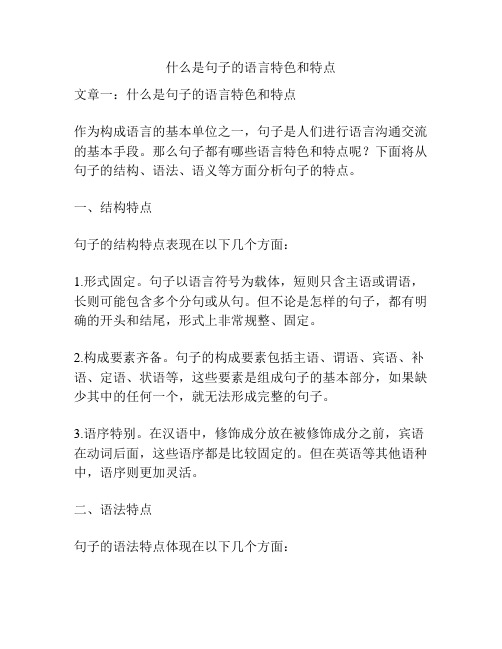 什么是句子的语言特色和特点

文章一：什么是句子的语言特色和特点

作为构成语言的基本单位之一，句子是人们进行语言沟通交流的基本手段。那么句子都有哪些语言特色和特点呢？下面将从句子的结构、语法、语义等方面分析句子的特点。

一、结构特点

句子的结构特点表现在以下几个方面：

1.形式固定。句子以语言符号为载体，短则只含主语或谓语，长则可能包含多个分句或从句。但不论是怎样的句子，都有明确的开头和结尾，形式上非常规整、固定。

2.构成要素齐备。句子的构成要素包括主语、谓语、宾语、补语、定语、状语等，这些要素是组成句子的基本部分，如果缺少其中的任何一个，就无法形成完整的句子。

3.语序特别。在汉语中，修饰成分放在被修饰成分之前，宾语在动词后面，这些语序都是比较固定的。但在英语等其他语种中，语序则更加灵活。

二、语法特点

句子的语法特点体现在以下几个方面：